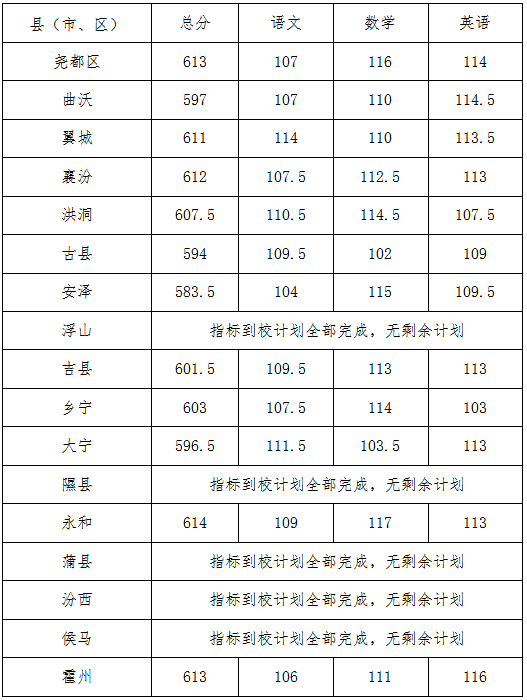 | 县（市、区） | 总分 | 语文 | 数学 | 英语 |
|---|---|---|---|---|
| 尧都区 | 613 | 107 | 116 | 114 |
| 曲沃 | 597 | 107 | 110 | 114.5 |
| 翼城 | 611 | 114 | 110 | 113.5 |
| 襄汾 | 612 | 107.5 | 112.5 | 113 |
| 洪洞 | 607.5 | 110.5 | 114.5 | 107.5 |
| 古县 | 594 | 109.5 | 102 | 109 |
| 安泽 | 583.5 | 104 | 115 | 109.5 |
| 浮山 | 指标到校计划全部完成，无剩余计划 | | | |
| 吉县 | 601.5 | 109.5 | 113 | 113 |
| 乡宁 | 603 | 107.5 | 114 | 103 |
| 大宁 | 596.5 | 111.5 | 103.5 | 113 |
| 隰县 | 指标到校计划全部完成，无剩余计划 | | | |
| 永和 | 614 | 109 | 117 | 113 |
| 蒲县 | 指标到校计划全部完成，无剩余计划 | | | |
| 汾西 | 指标到校计划全部完成，无剩余计划 | | | |
| 侯马 | 指标到校计划全部完成，无剩余计划 | | | |
| 霍州 | 613 | 106 | 111 | 116 |